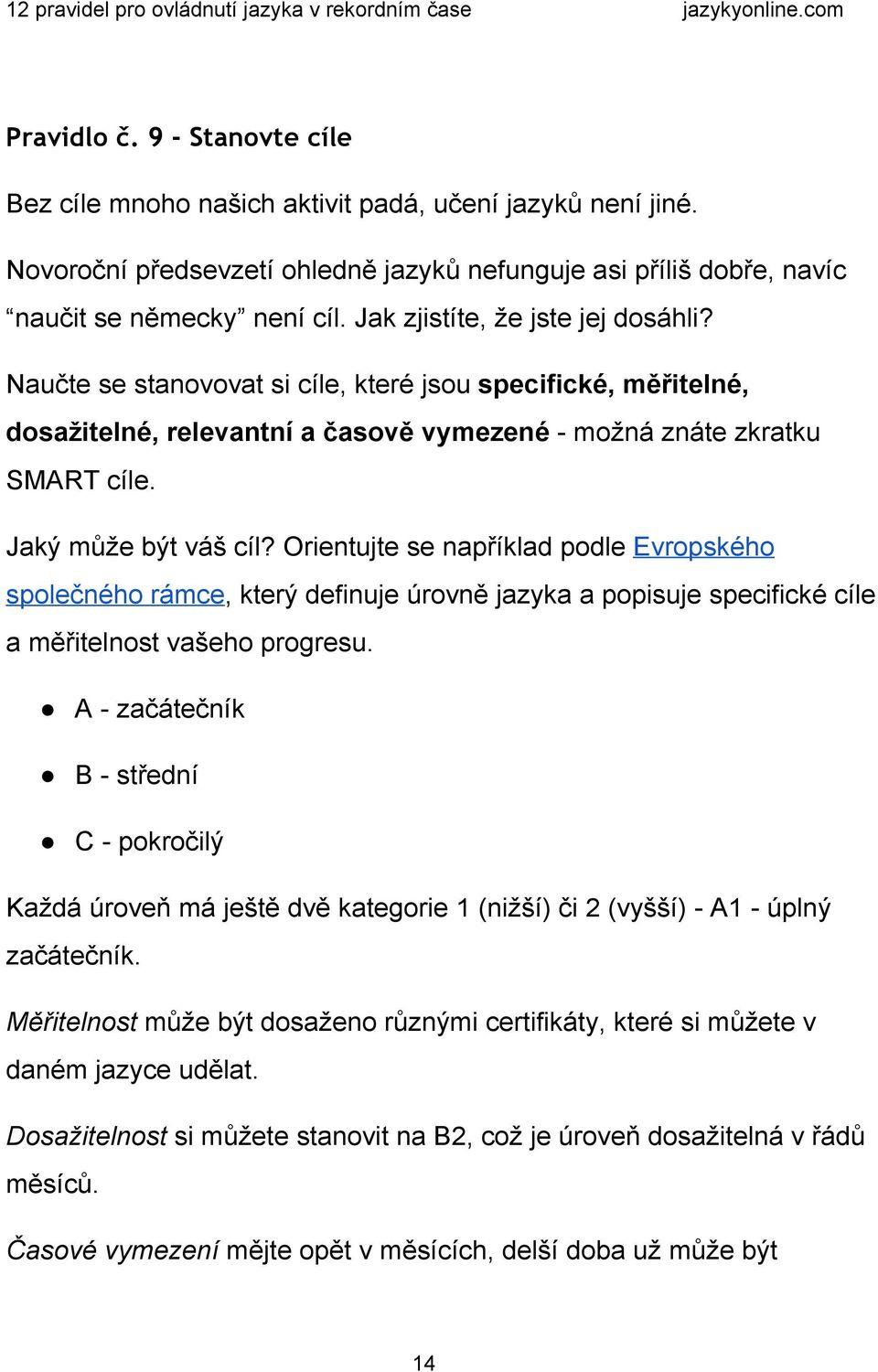 12 pravidel pro ovládnutí jazyka v rekordním čase jazykyonline.com

Pravidlo č. 9 - Stanovte cíle

Bez cíle mnoho našich aktivit padá, učení jazyků není jiné.

Novoroční předsevzetí ohledně jazyků nefunguje asi příliš dobře, navíc “naučit se německy” není cíl. Jak zjistíte, že jste jej dosáhli?

Naučte se stanovovat si cíle, které jsou specifické, měřitelné, dosažitelné, relevantní a časově vymezené - možná znáte zkratku SMART cíle.

Jaký může být váš cíl? Orientujte se například podle Evropského společného rámce, který definuje úrovně jazyka a popisuje specifické cíle a měřitelnost vašeho progresu.

● A - začátečník

● B - střední

● C - pokročilý

Každá úroveň má ještě dvě kategorie 1 (nižší) či 2 (vyšší) - A1 - úplný začátečník.

Měřitelnost může být dosaženo různými certifikáty, které si můžete v daném jazyce udělat.

Dosažitelnost si můžete stanovit na B2, což je úroveň dosažitelná v řádů měsíců.

Časové vymezení mějte opět v měsících, delší doba už může být

14